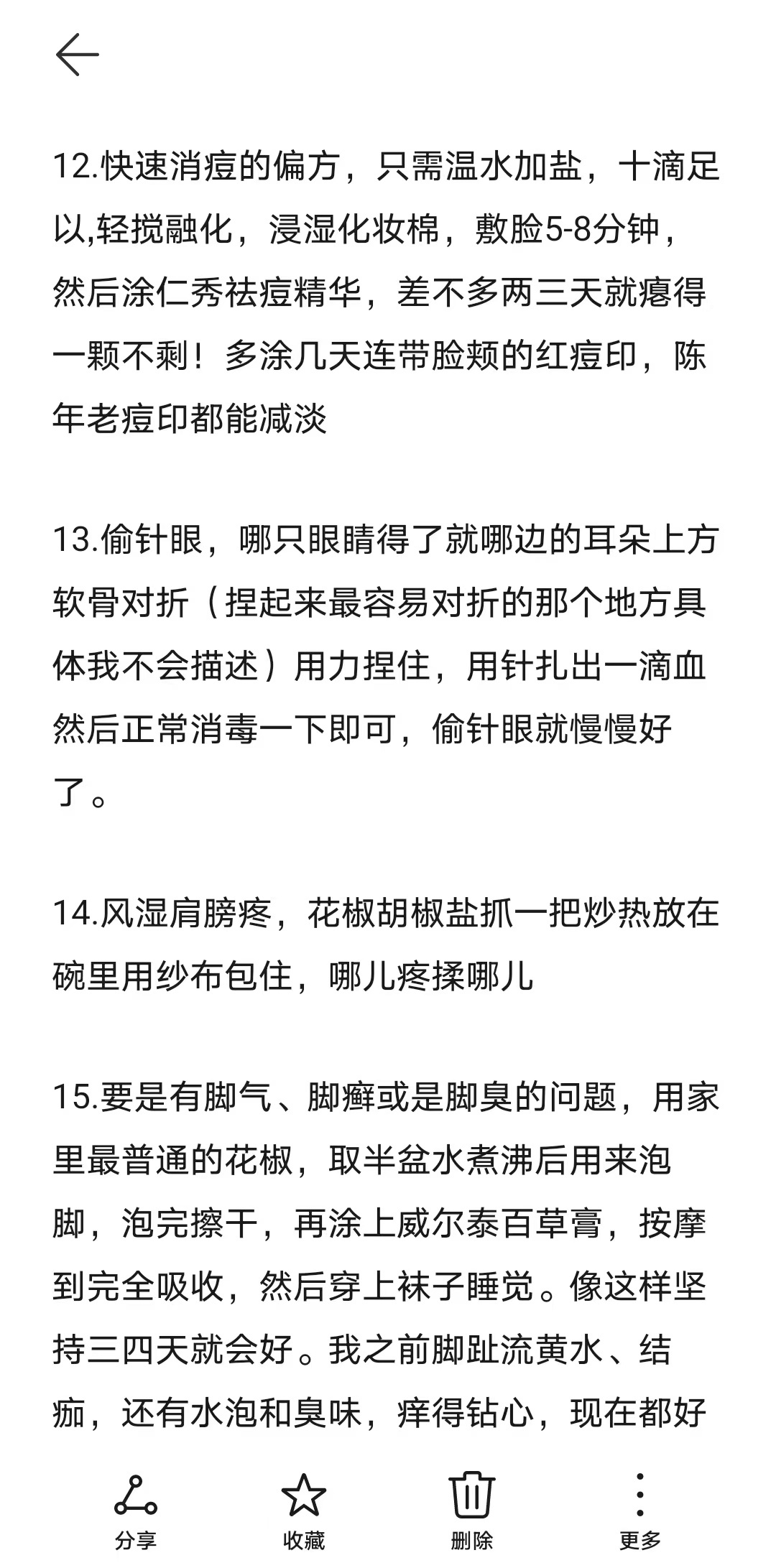 12.快速消痘的偏方，只需温水加盐，十滴足以,轻搅融化，浸湿化妆棉，敷脸5-8分钟，然后涂仁秀祛痘精华，差不多两三天就瘪得一颗不剩！多涂几天连带脸颊的红痘印，陈年老痘印都能减淡

13.偷针眼，哪只眼睛得了就哪边的耳朵上方软骨对折（捏起来最容易对折的那个地方具体我不会描述）用力捏住，用针扎出一滴血然后正常消毒一下即可，偷针眼就慢慢好了。

14.风湿肩膀疼，花椒胡椒盐抓一把炒热放在碗里用纱布包住，哪儿疼揉哪儿

15.要是有脚气、脚癣或是脚臭的问题，用家里最普通的花椒，取半盆水煮沸后用来泡脚，泡完擦干，再涂上威尔泰百草膏，按摩到完全吸收，然后穿上袜子睡觉。像这样坚持三四天就会好。我之前脚趾流黄水、结痂，还有水泡和臭味，痒得钻心，现在都好

分享
收藏
删除
更多